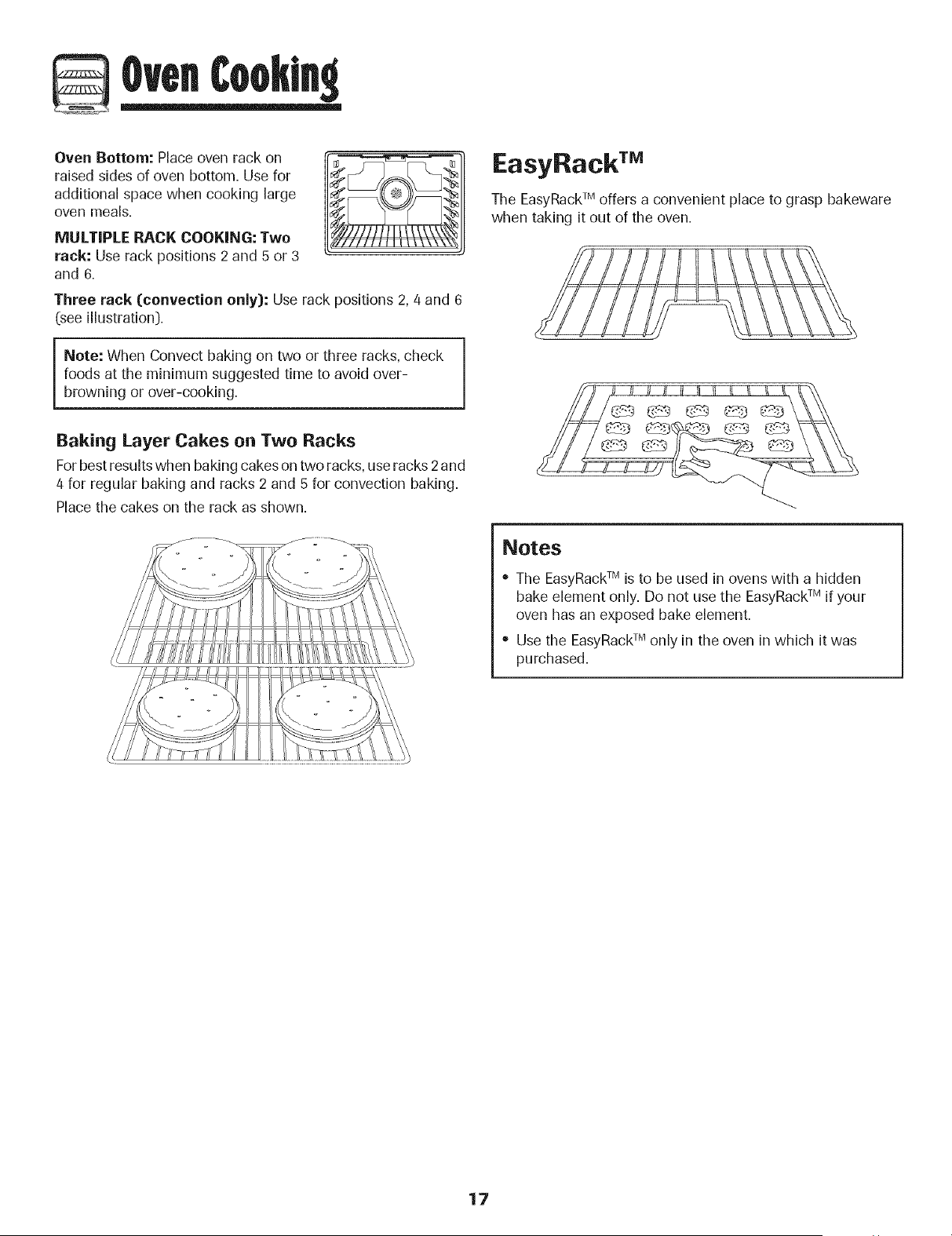 Oven Cooking

Oven Bottom: Place oven rack on raised sides of oven bottom. Use for additional space when cooking large oven meals.

MULTIPLE RACK COOKING: Two rack: Use rack positions 2 and 5 or 3 and 6.

Three rack (convection only): Use rack positions 2, 4 and 6 (see illustration).

Note: When Convect baking on two or three racks, check foods at the minimum suggested time to avoid over-browning or over-cooking.

Baking Layer Cakes on Two Racks

For best results when baking cakes on two racks, use racks 2 and 4 for regular baking and racks 2 and 5 for convection baking.

Place the cakes on the rack as shown.

EasyRack™

The EasyRack™ offers a convenient place to grasp bakeware when taking it out of the oven.

Notes

• The EasyRack™ is to be used in ovens with a hidden bake element only. Do not use the EasyRack™ if your oven has an exposed bake element.

• Use the EasyRack™ only in the oven in which it was purchased.

17